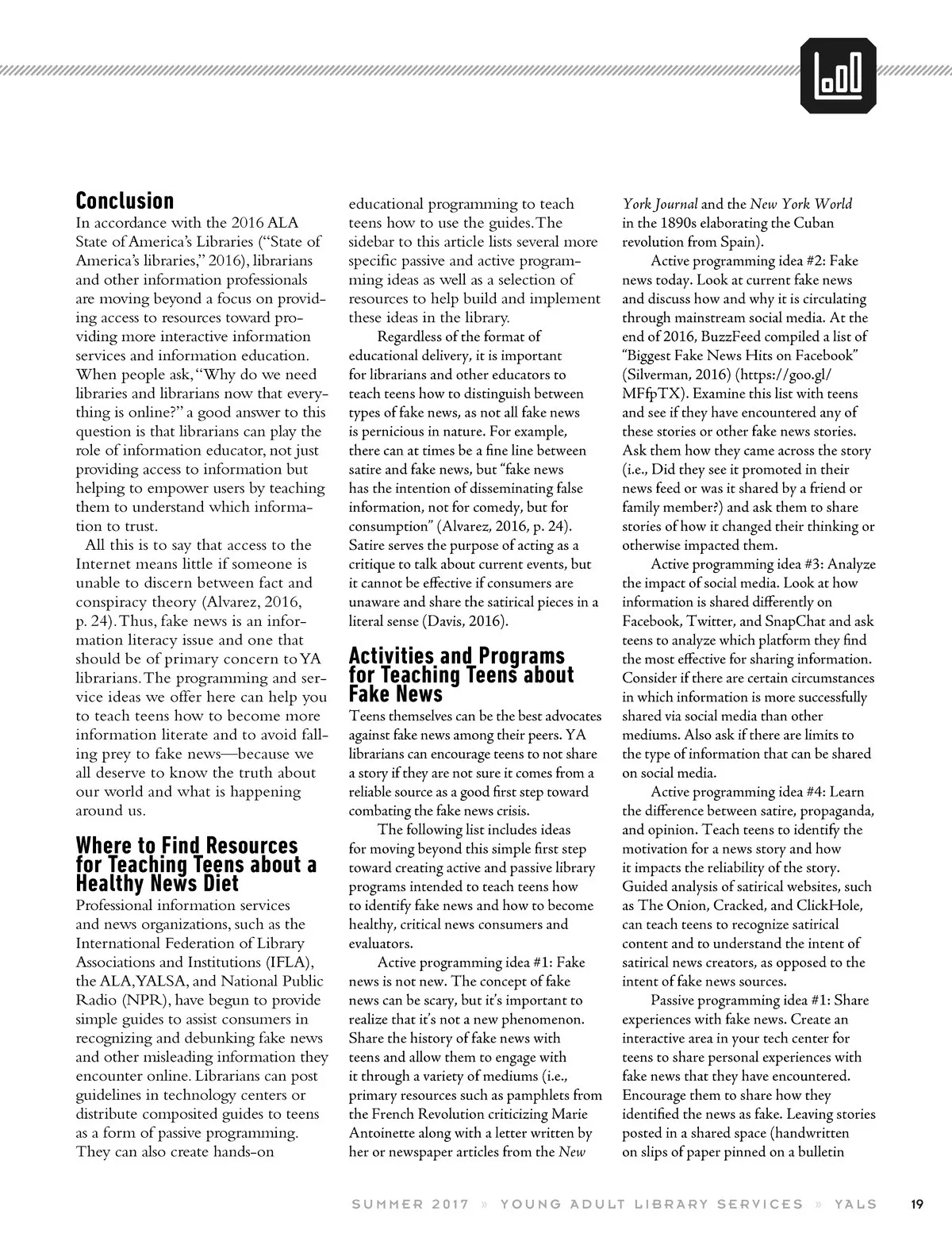 Conclusion

In accordance with the 2016 ALA State of America's Libraries ("State of America's libraries," 2016), librarians and other information professionals are moving beyond a focus on providing access to resources toward providing more interactive information services and information education. When people ask, "Why do we need libraries and librarians now that everything is online?" a good answer to this question is that librarians can play the role of information educator, not just providing access to information but helping to empower users by teaching them to understand which information to trust.

All this is to say that access to the Internet means little if someone is unable to discern between fact and conspiracy theory (Alvarez, 2016, p. 24). Thus, fake news is an information literacy issue and one that should be of primary concern to YA librarians. The programming and service ideas we offer here can help you to teach teens how to become more information literate and to avoid falling prey to fake news—because we all deserve to know the truth about our world and what is happening around us.

Where to Find Resources for Teaching Teens about a Healthy News Diet

Professional information services and news organizations, such as the International Federation of Library Associations and Institutions (IFLA), the ALA, YALSA, and National Public Radio (NPR), have begun to provide simple guides to assist consumers in recognizing and debunking fake news and other misleading information they encounter online. Librarians can post guidelines in technology centers or distribute composited guides to teens as a form of passive programming. They can also create hands-on educational programming to teach teens how to use the guides. The sidebar to this article lists several more specific passive and active programming ideas as well as a selection of resources to help build and implement these ideas in the library.

Regardless of the format of educational delivery, it is important for librarians and other educators to teach teens how to distinguish between types of fake news, as not all fake news is pernicious in nature. For example, there can at times be a fine line between satire and fake news, but "fake news has the intention of disseminating false information, not for comedy, but for consumption" (Alvarez, 2016, p. 24). Satire serves the purpose of acting as a critique to talk about current events, but it cannot be effective if consumers are unaware and share the satirical pieces in a literal sense (Davis, 2016).

Activities and Programs for Teaching Teens about Fake News

Teens themselves can be the best advocates against fake news among their peers. YA librarians can encourage teens to not share a story if they are not sure it comes from a reliable source as a good first step toward combating the fake news crisis.

The following list includes ideas for moving beyond this simple first step toward creating active and passive library programs intended to teach teens how to identify fake news and how to become healthy, critical news consumers and evaluators.

Active programming idea #1: Fake news is not new. The concept of fake news can be scary, but it's important to realize that it's not a new phenomenon. Share the history of fake news with teens and allow them to engage with it through a variety of mediums (i.e., primary resources such as pamphlets from the French Revolution criticizing Marie Antoinette along with a letter written by her or newspaper articles from the New York Journal and the New York World in the 1890s elaborating the Cuban revolution from Spain).

Active programming idea #2: Fake news today. Look at current fake news and discuss how and why it is circulating through mainstream social media. At the end of 2016, BuzzFeed compiled a list of "Biggest Fake News Hits on Facebook" (Silverman, 2016) (https://goo.gl/MFfpTX). Examine this list with teens and see if they have encountered any of these stories or other fake news stories. Ask them how they came across the story (i.e., Did they see it promoted in their news feed or was it shared by a friend or family member?) and ask them to share stories of how it changed their thinking or otherwise impacted them.

Active programming idea #3: Analyze the impact of social media. Look at how information is shared differently on Facebook, Twitter, and SnapChat and ask teens to analyze which platform they find the most effective for sharing information. Consider if there are certain circumstances in which information is more successfully shared via social media than other mediums. Also ask if there are limits to the type of information that can be shared on social media.

Active programming idea #4: Learn the difference between satire, propaganda, and opinion. Teach teens to identify the motivation for a news story and how it impacts the reliability of the story. Guided analysis of satirical websites, such as The Onion, Cracked, and ClickHole, can teach teens to recognize satirical content and to understand the intent of satirical news creators, as opposed to the intent of fake news sources.

Passive programming idea #1: Share experiences with fake news. Create an interactive area in your tech center for teens to share personal experiences with fake news that they have encountered. Encourage them to share how they identified the news as fake. Leaving stories posted in a shared space (handwritten on slips of paper pinned on a bulletin

SUMMER 2017 » YOUNG ADULT LIBRARY SERVICES » YALS 19